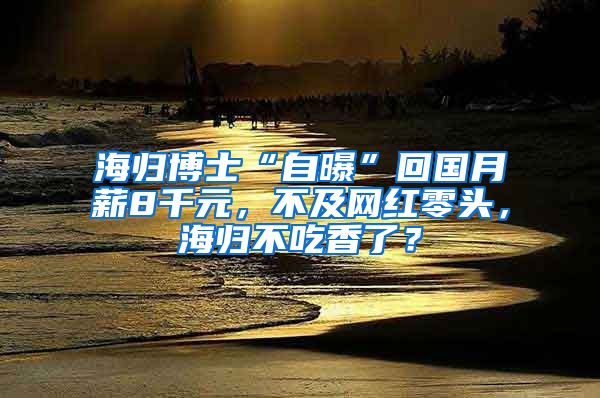 海归博士“自曝”回国月薪8千元，不及网红零头，海归不吃香了？